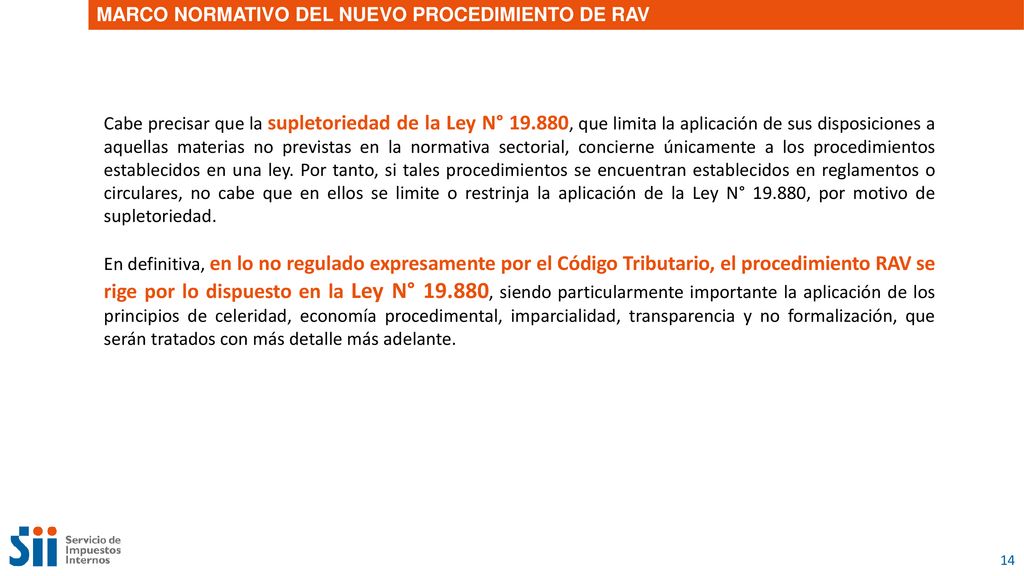 MARCO NORMATIVO DEL NUEVO PROCEDIMIENTO DE RAV

Cabe precisar que la supletoriedad de la Ley N° 19.880, que limita la aplicación de sus disposiciones a aquellas materias no previstas en la normativa sectorial, concierne únicamente a los procedimientos establecidos en una ley. Por tanto, si tales procedimientos se encuentran establecidos en reglamentos o circulares, no cabe que en ellos se limite o restrinja la aplicación de la Ley N° 19.880, por motivo de supletoriedad.

En definitiva, en lo no regulado expresamente por el Código Tributario, el procedimiento RAV se rige por lo dispuesto en la Ley N° 19.880, siendo particularmente importante la aplicación de los principios de celeridad, economía procedimental, imparcialidad, transparencia y no formalización, que serán tratados con más detalle más adelante.

Sii Servicio de Impuestos Internos

14